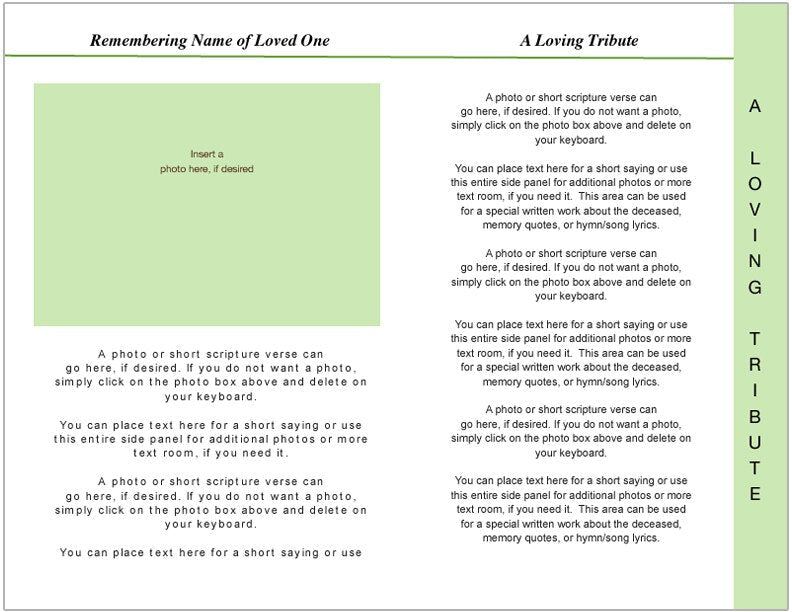 Remembering Name of Loved One

Insert a photo here, if desired

A photo or short scripture verse can go here, if desired. If you do not want a photo, simply click on the photo box above and delete on your keyboard.

You can place text here for a short saying or use this entire side panel for additional photos or more text room, if you need it.

A photo or short scripture verse can go here, if desired. If you do not want a photo, simply click on the photo box above and delete on your keyboard.

You can place text here for a short saying or use

A Loving Tribute

A photo or short scripture verse can go here, if desired. If you do not want a photo, simply click on the photo box above and delete on your keyboard.

You can place text here for a short saying or use this entire side panel for additional photos or more text room, if you need it. This area can be used for a special written work about the deceased, memory quotes, or hymn/song lyrics.

A photo or short scripture verse can go here, if desired. If you do not want a photo, simply click on the photo box above and delete on your keyboard.

You can place text here for a short saying or use this entire side panel for additional photos or more text room, if you need it. This area can be used for a special written work about the deceased, memory quotes, or hymn/song lyrics.

A photo or short scripture verse can go here, if desired. If you do not want a photo, simply click on the photo box above and delete on your keyboard.

You can place text here for a short saying or use this entire side panel for additional photos or more text room, if you need it. This area can be used for a special written work about the deceased, memory quotes, or hymn/song lyrics.

A LOVING TRIBUTE